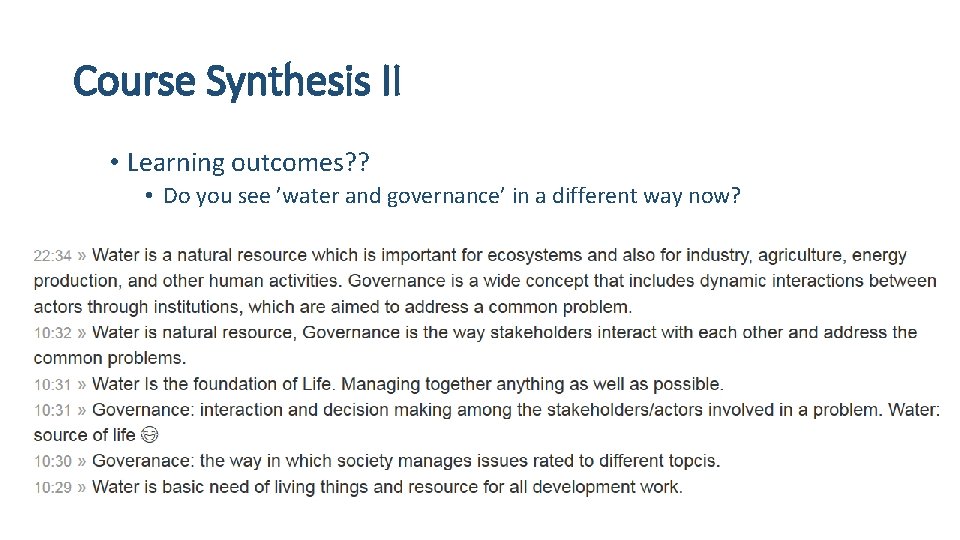 Course Synthesis II

• Learning outcomes??

• Do you see 'water and governance' in a different way now?

22:34 » Water is a natural resource which is important for ecosystems and also for industry, agriculture, energy production, and other human activities. Governance is a wide concept that includes dynamic interactions between actors through institutions, which are aimed to address a common problem.

10:32 » Water is natural resource, Governance is the way stakeholders interact with each other and address the common problems.

10:31 » Water Is the foundation of Life. Managing together anything as well as possible.

10:31 » Governance: interaction and decision making among the stakeholders/actors involved in a problem. Water: source of life 😊

10:30 » Goveranace: the way in which society manages issues rated to different topcis.

10:29 » Water is basic need of living things and resource for all development work.